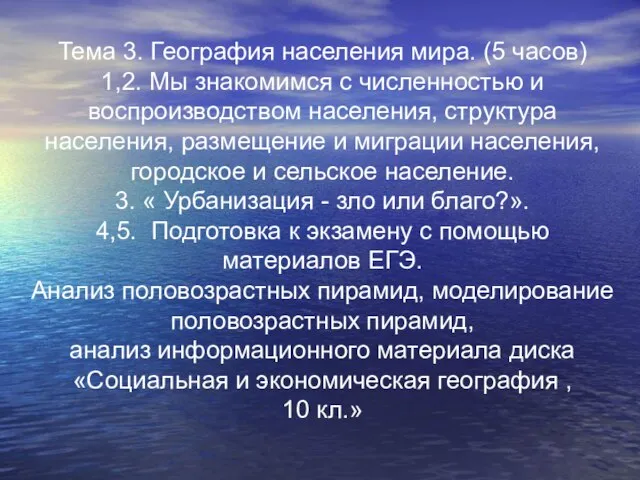 Тема 3. География населения мира. (5 часов)
1,2. Мы знакомимся с численностью и воспроизводством населения, структура населения, размещение и миграции населения, городское и сельское население.
3. « Урбанизация - зло или благо?».
4,5. Подготовка к экзамену с помощью материалов ЕГЭ.
Анализ половозрастных пирамид, моделирование половозрастных пирамид,
анализ информационного материала диска «Социальная и экономическая география , 10 кл.»